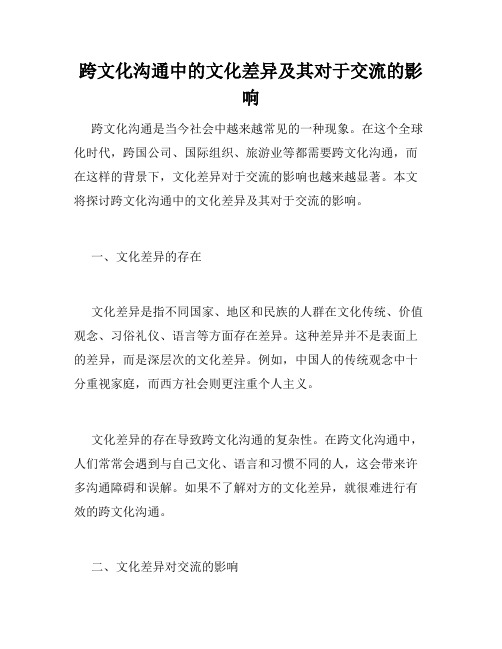 跨文化沟通中的文化差异及其对于交流的影响

跨文化沟通是当今社会中越来越常见的一种现象。在这个全球化时代，跨国公司、国际组织、旅游业等都需要跨文化沟通，而在这样的背景下，文化差异对于交流的影响也越来越显著。本文将探讨跨文化沟通中的文化差异及其对于交流的影响。

一、文化差异的存在

文化差异是指不同国家、地区和民族的人群在文化传统、价值观念、习俗礼仪、语言等方面存在差异。这种差异并不是表面上的差异，而是深层次的文化差异。例如，中国人的传统观念中十分重视家庭，而西方社会则更注重个人主义。

文化差异的存在导致跨文化沟通的复杂性。在跨文化沟通中，人们常常会遇到与自己文化、语言和习惯不同的人，这会带来许多沟通障碍和误解。如果不了解对方的文化差异，就很难进行有效的跨文化沟通。

二、文化差异对交流的影响